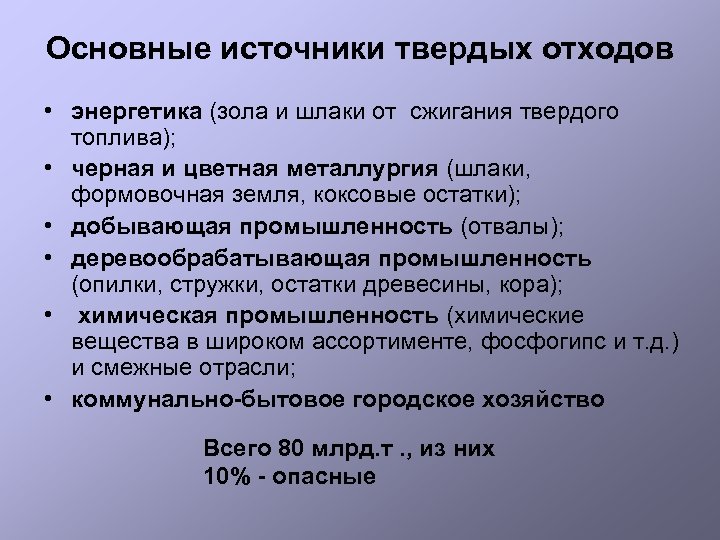 Основные источники твердых отходов

• энергетика (зола и шлаки от сжигания твердого топлива);
• черная и цветная металлургия (шлаки, формовочная земля, коксовые остатки);
• добывающая промышленность (отвалы);
• деревообрабатывающая промышленность (опилки, стружки, остатки древесины, кора);
• химическая промышленность (химические вещества в широком ассортименте, фосфогипс и т.д.) и смежные отрасли;
• коммунально-бытовое городское хозяйство

Всего 80 млрд.т ., из них
10% - опасные